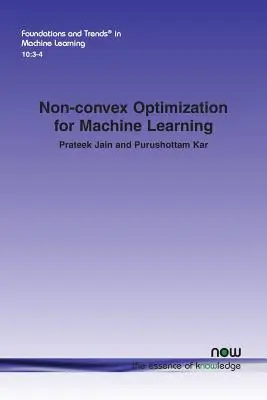 Foundations and Trends® in Machine Learning
10:3-4

Non-convex Optimization for Machine Learning

Prateek Jain and Purushottam Kar

now
the essence of knowledge